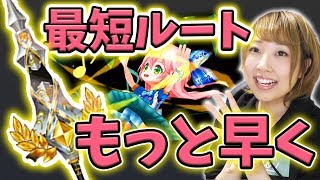 最短ルート

もっと早く